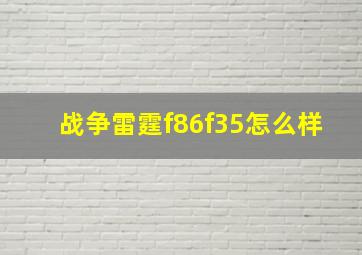 战争雷霆f86f35怎么样